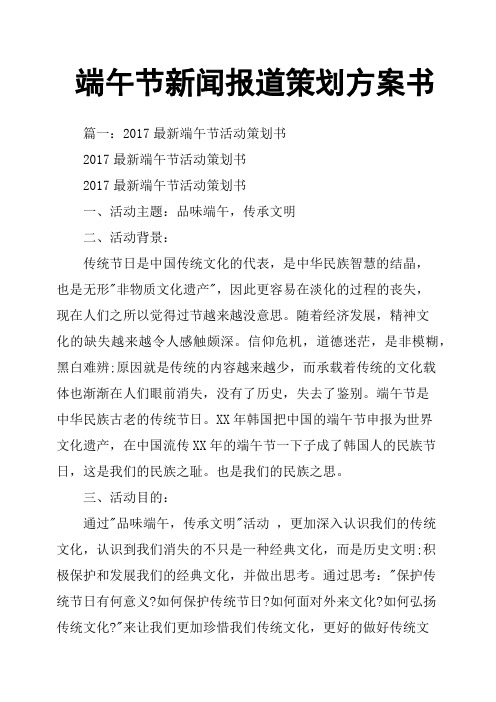 端午节新闻报道策划方案书

篇一：2017 最新端午节活动策划书

2017 最新端午节活动策划书

2017 最新端午节活动策划书

一、活动主题：品味端午，传承文明

二、活动背景：

传统节日是中国传统文化的代表，是中华民族智慧的结晶，也是无形"非物质文化遗产"，因此更容易在淡化的过程的丧失，现在人们之所以觉得过节越来越没意思。随着经济发展，精神文化的缺失越来越令人感触颇深。信仰危机，道德迷茫，是非模糊，黑白难辨;原因就是传统的内容越来越少，而承载着传统的文化载体也渐渐在人们眼前消失，没有了历史，失去了鉴别。端午节是中华民族古老的传统节日。XX 年韩国把中国的端午节申报为世界文化遗产，在中国流传 XX 年的端午节一下子成了韩国人的民族节日，这是我们的民族之耻。也是我们的民族之思。

三、活动目的：

通过"品味端午，传承文明"活动 ，更加深入认识我们的传统文化，认识到我们消失的不只是一种经典文化，而是历史文明;积极保护和发展我们的经典文化，并做出思考。通过思考："保护传统节日有何意义?如何保护传统节日?如何面对外来文化?如何弘扬传统文化?"来让我们更加珍惜我们传统文化，更好的做好传统文